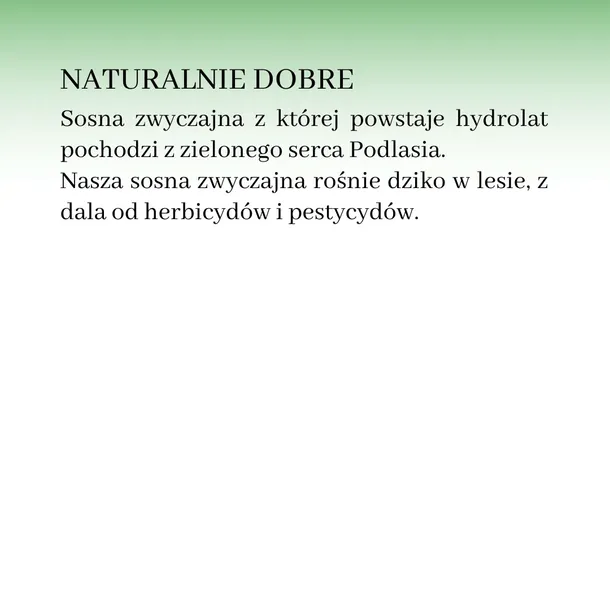 NATURALNIE DOBRE

Sosna zwyczajna z której powstaje hydrolat pochodzi z zielonego serca Podlasia.

Nasza sosna zwyczajna rośnie dziko w lesie, z dala od herbicydów i pestycydów.